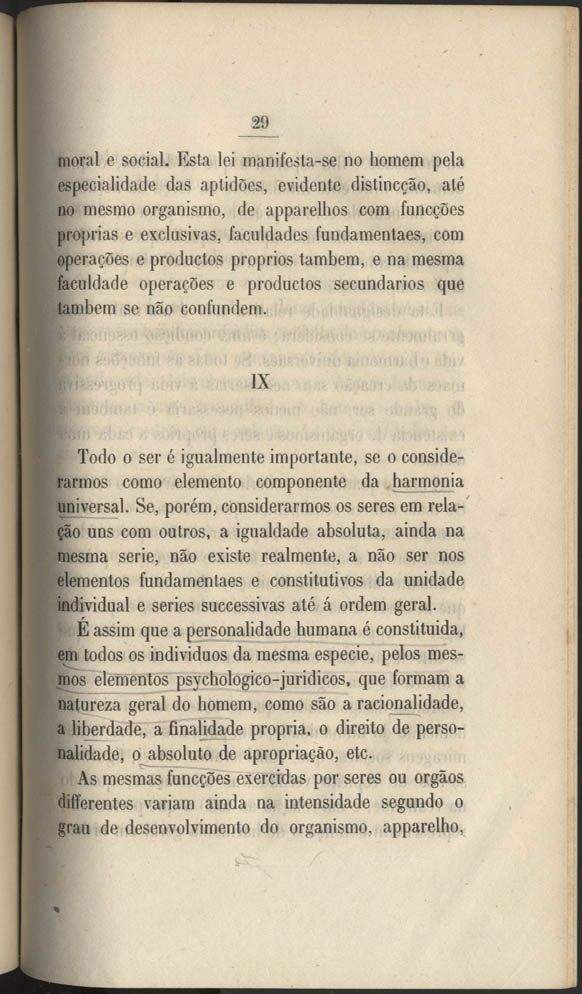 29

moral e social. Esta lei manifesta-se no homem pela especialidade das aptidões, evidente distincção, até no mesmo organismo, de apparelhos com funcções proprias e exclusivas, faculdades fundamentaes, com operações e productos proprios tambem, e na mesma faculdade operações e productos secundarios que tambem se não confundem.

IX

Todo o ser é igualmente importante, se o considerarmos como elemento componente da harmonia universal. Se, porém, considerarmos os seres em relação uns com outros, a igualdade absoluta, ainda na mesma serie, não existe realmente, a não ser nos elementos fundamentaes e constitutivos da unidade individual e series successivas até á ordem geral.

É assim que a personalidade humana é constituida, em todos os individuos da mesma especie, pelos mesmos elementos psychologico-juridicos, que formam a natureza geral do homem, como são a racionalidade, a liberdade, a finalidade propria, o direito de personalidade, o absoluto de apropriação, etc.

As mesmas funcções exercidas por seres ou orgãos differentes variam ainda na intensidade segundo o grau de desenvolvimento do organismo, apparelho,